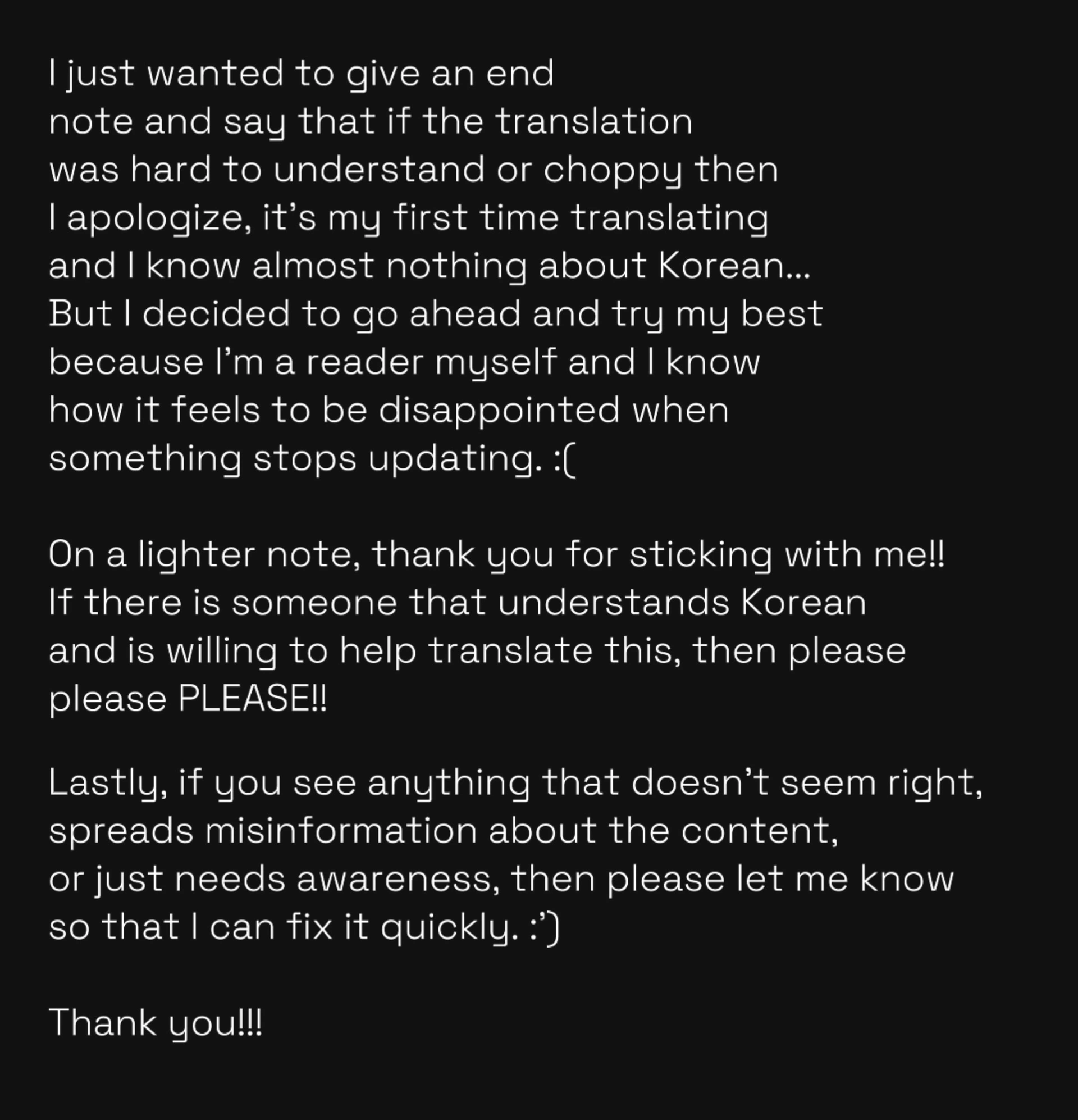 I just wanted to give an end note and say that if the translation was hard to understand or choppy then I apologize, it's my first time translating and I know almost nothing about Korean... But I decided to go ahead and try my best because I'm a reader myself and I know how it feels to be disappointed when something stops updating. :(

On a lighter note, thank you for sticking with me!! If there is someone that understands Korean and is willing to help translate this, then please please PLEASE!!

Lastly, if you see anything that doesn't seem right, spreads misinformation about the content, or just needs awareness, then please let me know so that I can fix it quickly. :')

Thank you!!!